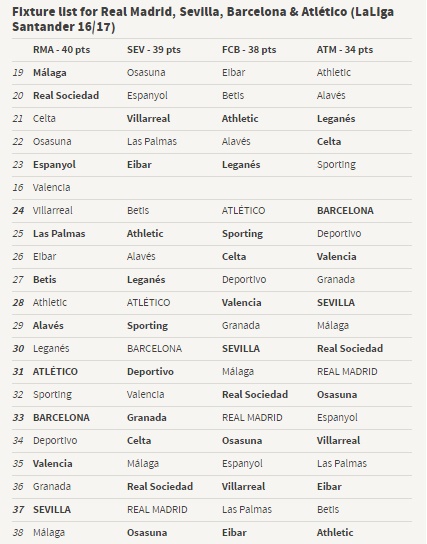 Fixture list for Real Madrid, Sevilla, Barcelona & Atlético (LaLiga Santander 16/17)

| | RMA - 40 pts | SEV - 39 pts | FCB - 38 pts | ATM - 34 pts |
|---|---|---|---|---|
| 19 | Málaga | Osasuna | Eibar | Athletic |
| 20 | Real Sociedad | Espanyol | Betis | Alavés |
| 21 | Celta | Villarreal | Athletic | Leganés |
| 22 | Osasuna | Las Palmas | Alavés | Celta |
| 23 | Espanyol | Eibar | Leganés | Sporting |
| 16 | Valencia | | | |
| 24 | Villarreal | Betis | ATLÉTICO | BARCELONA |
| 25 | Las Palmas | Athletic | Sporting | Deportivo |
| 26 | Eibar | Alavés | Celta | Valencia |
| 27 | Betis | Leganés | Deportivo | Granada |
| 28 | Athletic | ATLÉTICO | Valencia | SEVILLA |
| 29 | Alavés | Sporting | Granada | Málaga |
| 30 | Leganés | BARCELONA | SEVILLA | Real Sociedad |
| 31 | ATLÉTICO | Deportivo | Málaga | REAL MADRID |
| 32 | Sporting | Valencia | Real Sociedad | Osasuna |
| 33 | BARCELONA | Granada | REAL MADRID | Espanyol |
| 34 | Deportivo | Celta | Osasuna | Villarreal |
| 35 | Valencia | Málaga | Espanyol | Las Palmas |
| 36 | Granada | Real Sociedad | Villarreal | Eibar |
| 37 | SEVILLA | REAL MADRID | Las Palmas | Betis |
| 38 | Málaga | Osasuna | Eibar | Athletic |